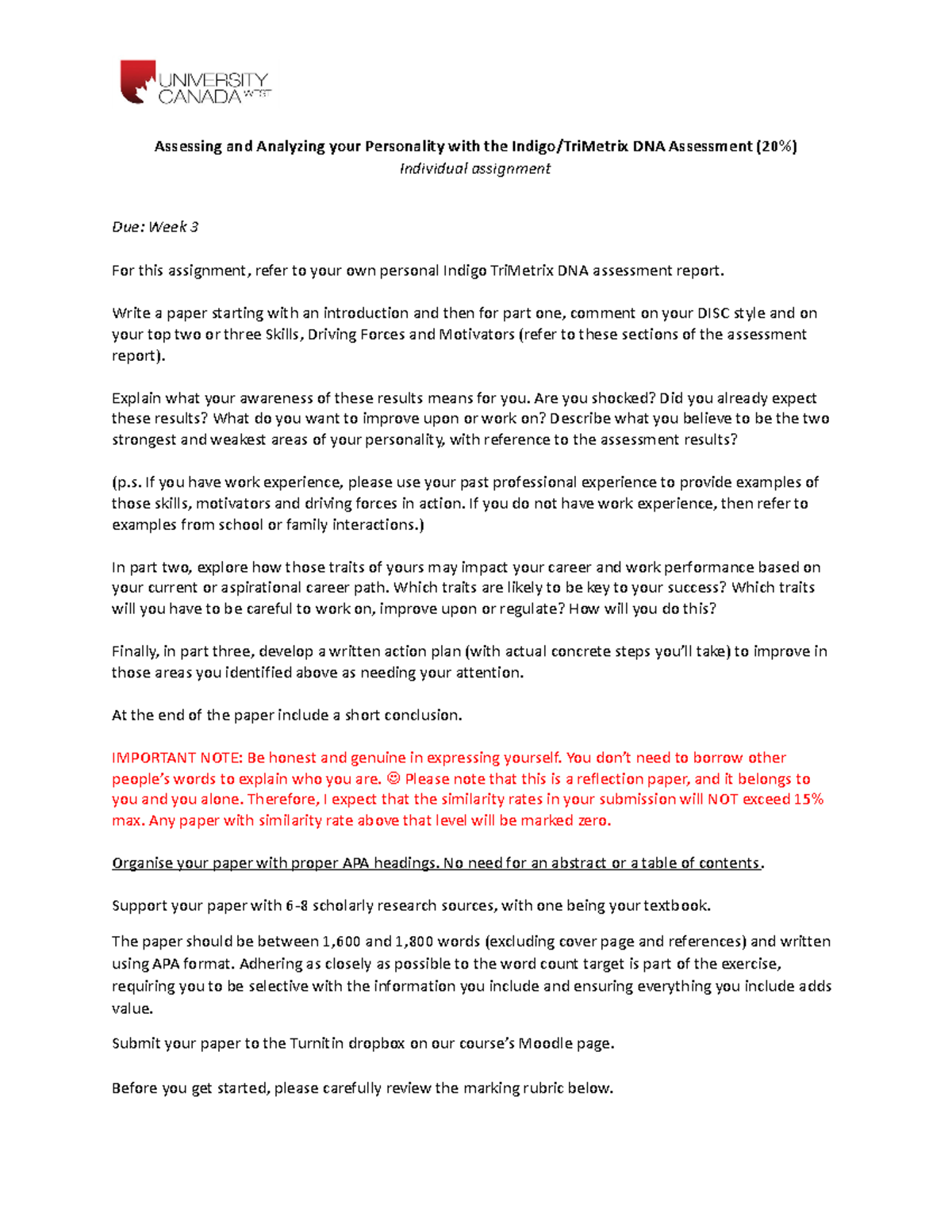 UNIVERSITY CANADA WEST

Assessing and Analyzing your Personality with the Indigo/TriMetrix DNA Assessment (20%)
Individual assignment

Due: Week 3

For this assignment, refer to your own personal Indigo TriMetrix DNA assessment report.

Write a paper starting with an introduction and then for part one, comment on your DISC style and on your top two or three Skills, Driving Forces and Motivators (refer to these sections of the assessment report).

Explain what your awareness of these results means for you. Are you shocked? Did you already expect these results? What do you want to improve upon or work on? Describe what you believe to be the two strongest and weakest areas of your personality, with reference to the assessment results?

(p.s. If you have work experience, please use your past professional experience to provide examples of those skills, motivators and driving forces in action. If you do not have work experience, then refer to examples from school or family interactions.)

In part two, explore how those traits of yours may impact your career and work performance based on your current or aspirational career path. Which traits are likely to be key to your success? Which traits will you have to be careful to work on, improve upon or regulate? How will you do this?

Finally, in part three, develop a written action plan (with actual concrete steps you'll take) to improve in those areas you identified above as needing your attention.

At the end of the paper include a short conclusion.

IMPORTANT NOTE: Be honest and genuine in expressing yourself. You don't need to borrow other people's words to explain who you are. ☺ Please note that this is a reflection paper, and it belongs to you and you alone. Therefore, I expect that the similarity rates in your submission will NOT exceed 15% max. Any paper with similarity rate above that level will be marked zero.

Organise your paper with proper APA headings. No need for an abstract or a table of contents.

Support your paper with 6-8 scholarly research sources, with one being your textbook.

The paper should be between 1,600 and 1,800 words (excluding cover page and references) and written using APA format. Adhering as closely as possible to the word count target is part of the exercise, requiring you to be selective with the information you include and ensuring everything you include adds value.

Submit your paper to the Turnitin dropbox on our course's Moodle page.

Before you get started, please carefully review the marking rubric below.